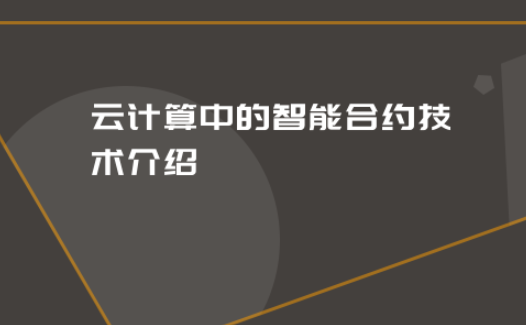 云计算中的智能合约技术介绍